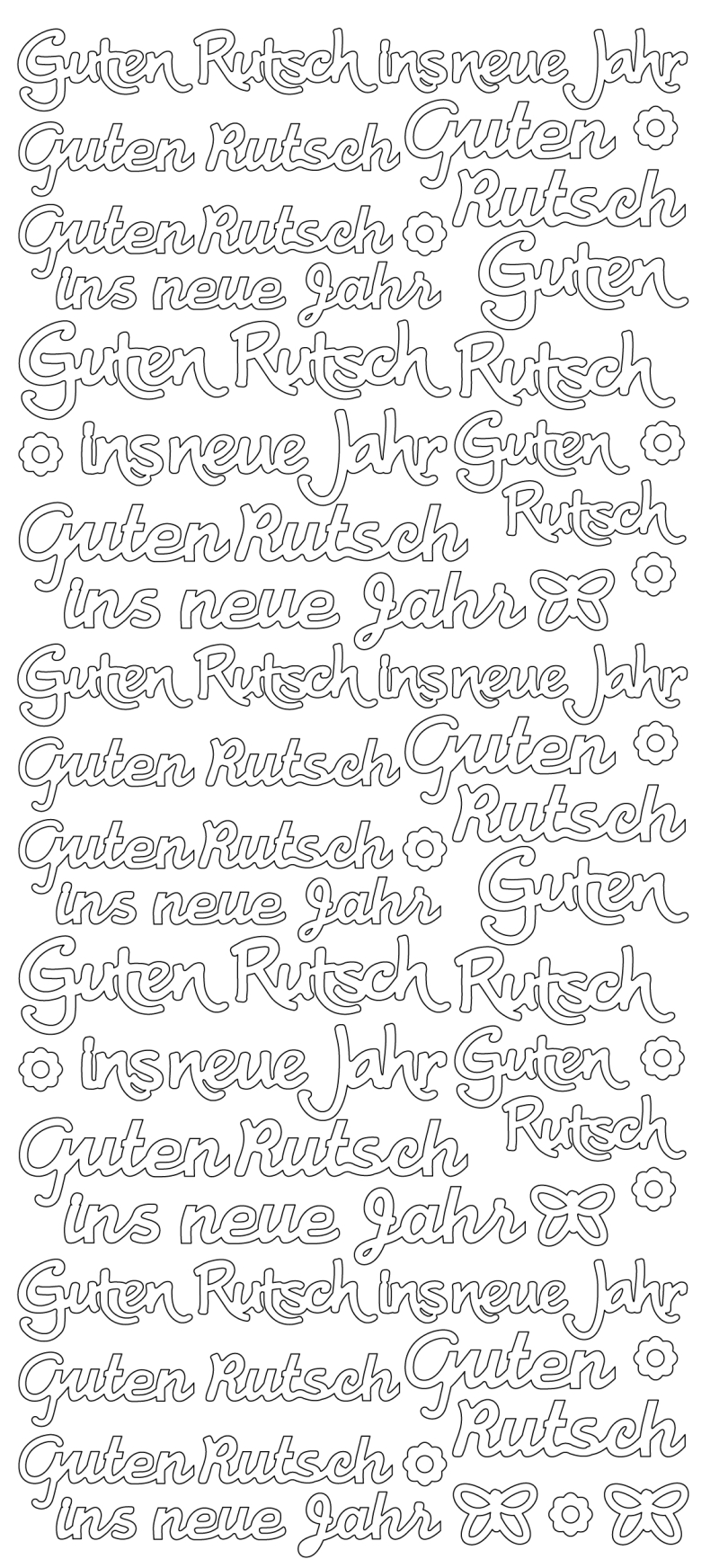 Guten Rutsch ins neue Jahr

Guten Rutsch

Guten Rutsch

Guten Rutsch
ins neue Jahr

Guten

Guten Rutsch

Rutsch

ins neue Jahr

Guten Rutsch

Guten Rutsch
ins neue Jahr

Guten Rutsch ins neue Jahr

Guten Rutsch

Guten Rutsch

Guten Rutsch
ins neue Jahr

Guten

Guten Rutsch

Rutsch

ins neue Jahr

Guten Rutsch

Guten Rutsch
ins neue Jahr

Guten Rutsch ins neue Jahr

Guten Rutsch

Guten Rutsch

Guten Rutsch
ins neue Jahr